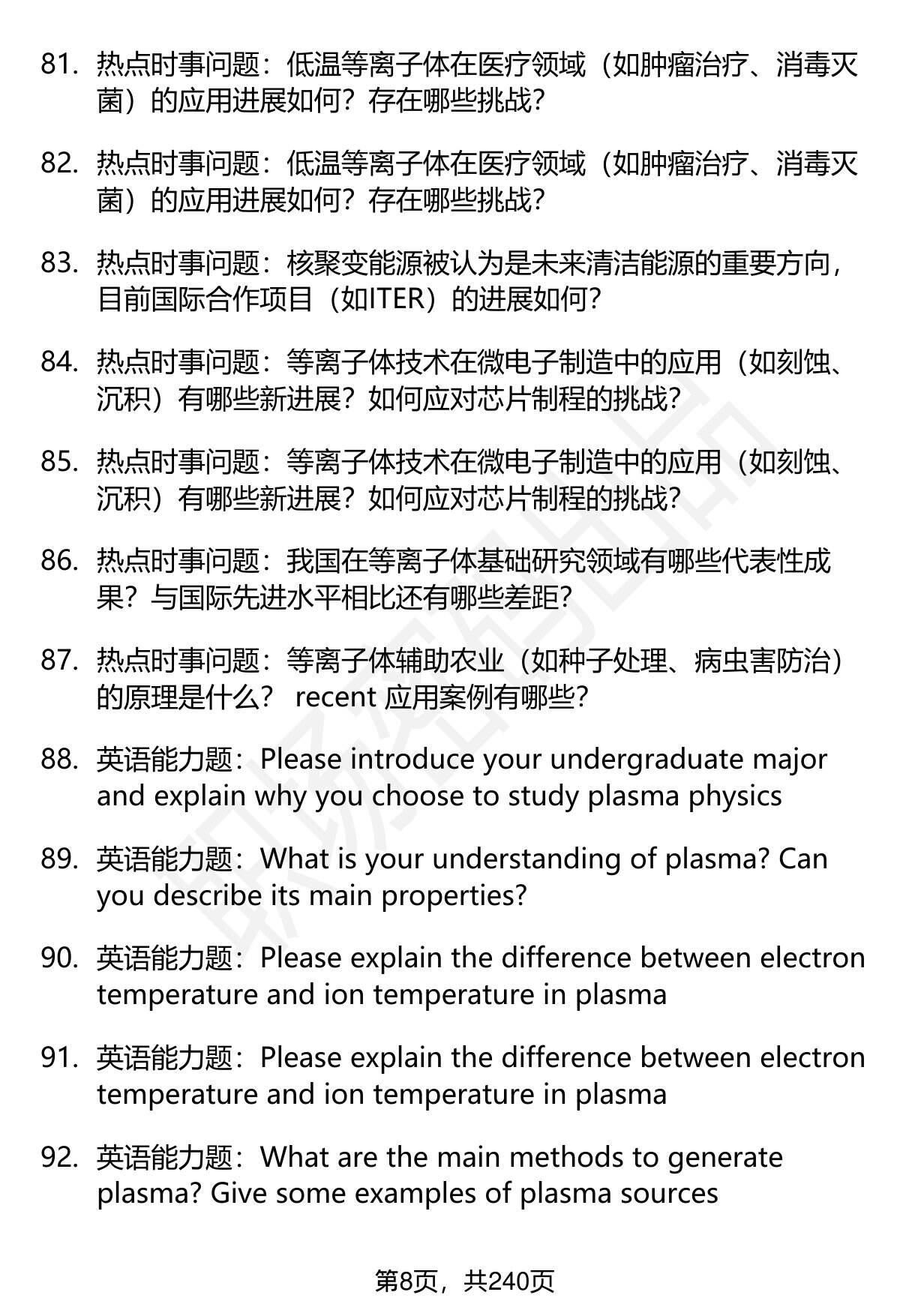 81. 热点时事问题：低温等离子体在医疗领域（如肿瘤治疗、消毒灭菌）的应用进展如何？存在哪些挑战？

82. 热点时事问题：低温等离子体在医疗领域（如肿瘤治疗、消毒灭菌）的应用进展如何？存在哪些挑战？

83. 热点时事问题：核聚变能源被认为是未来清洁能源的重要方向，目前国际合作项目（如ITER）的进展如何？

84. 热点时事问题：等离子体技术在微电子制造中的应用（如刻蚀、沉积）有哪些新进展？如何应对芯片制程的挑战？

85. 热点时事问题：等离子体技术在微电子制造中的应用（如刻蚀、沉积）有哪些新进展？如何应对芯片制程的挑战？

86. 热点时事问题：我国在等离子体基础研究领域有哪些代表性成果？与国际先进水平相比还有哪些差距？

87. 热点时事问题：等离子体辅助农业（如种子处理、病虫害防治）的原理是什么？ recent 应用案例有哪些？

88. 英语能力题：Please introduce your undergraduate major and explain why you choose to study plasma physics

89. 英语能力题：What is your understanding of plasma? Can you describe its main properties?

90. 英语能力题：Please explain the difference between electron temperature and ion temperature in plasma

91. 英语能力题：Please explain the difference between electron temperature and ion temperature in plasma

92. 英语能力题：What are the main methods to generate plasma? Give some examples of plasma sources

第8页，共240页